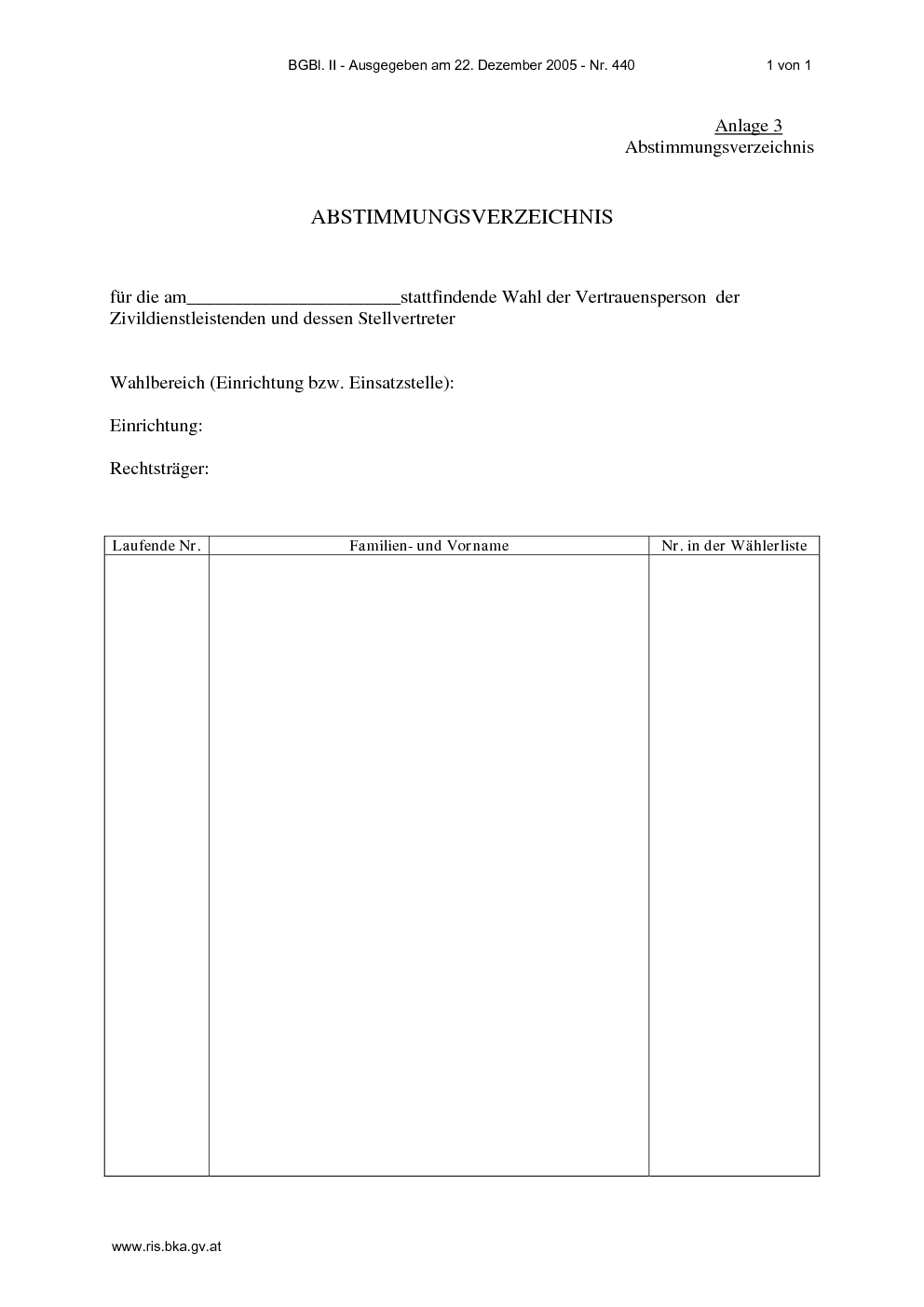 BGBl. II - Ausgegeben am 22. Dezember 2005 - Nr. 440 1 von 1

Anlage 3
Abstimmungsverzeichnis

ABSTIMMUNGSVERZEICHNIS

für die am________________________stattfindende Wahl der Vertrauensperson der Zivildienstleistenden und dessen Stellvertreter

Wahlbereich (Einrichtung bzw. Einsatzstelle):

Einrichtung:

Rechtsträger:

| Laufende Nr. | Familien- und Vorname | Nr. in der Wählerliste |
|---|---|---|
| | | |

www.ris.bka.gv.at